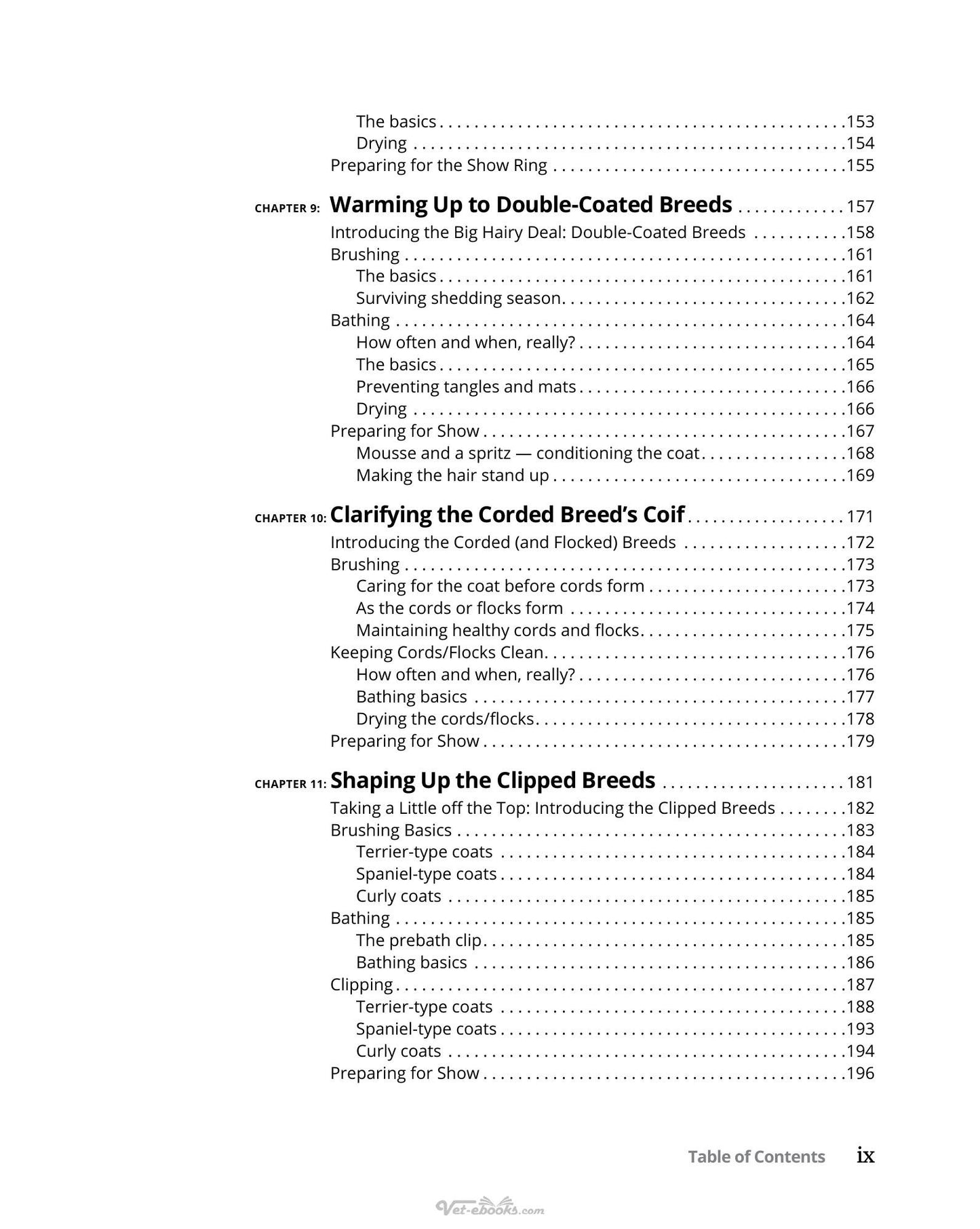 The basics 153
Drying 154
Preparing for the Show Ring 155

CHAPTER 9: Warming Up to Double-Coated Breeds 157
Introducing the Big Hairy Deal: Double-Coated Breeds 158
Brushing 161
The basics 161
Surviving shedding season 162
Bathing 164
How often and when, really? 164
The basics 165
Preventing tangles and mats 166
Drying 166
Preparing for Show 167
Mousse and a spritz — conditioning the coat 168
Making the hair stand up 169

CHAPTER 10: Clarifying the Corded Breed's Coif 171
Introducing the Corded (and Flocked) Breeds 172
Brushing 173
Caring for the coat before cords form 173
As the cords or flocks form 174
Maintaining healthy cords and flocks 175
Keeping Cords/Flocks Clean 176
How often and when, really? 176
Bathing basics 177
Drying the cords/flocks 178
Preparing for Show 179

CHAPTER 11: Shaping Up the Clipped Breeds 181
Taking a Little off the Top: Introducing the Clipped Breeds 182
Brushing Basics 183
Terrier-type coats 184
Spaniel-type coats 184
Curly coats 185
Bathing 185
The prebath clip 185
Bathing basics 186
Clipping 187
Terrier-type coats 188
Spaniel-type coats 193
Curly coats 194
Preparing for Show 196

Table of Contents ix

Vet-ebooks.com